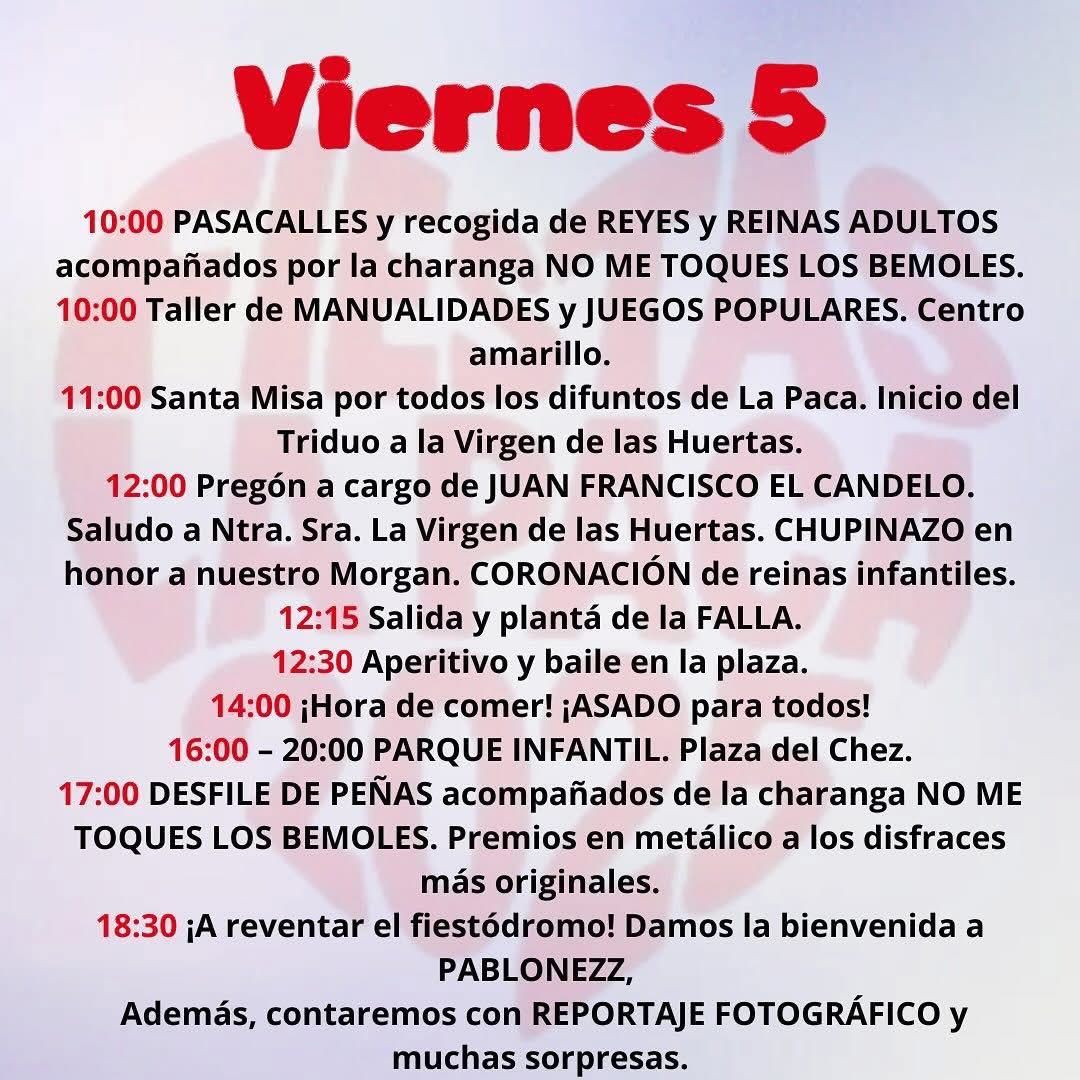 Viernes 5

10:00 PASACALLES y recogida de REYES y REINAS ADULTOS acompañados por la charanga NO ME TOQUES LOS BEMOLES.
10:00 Taller de MANUALIDADES y JUEGOS POPULARES. Centro amarillo.
11:00 Santa Misa por todos los difuntos de La Paca. Inicio del Triduo a la Virgen de las Huertas.
12:00 Pregón a cargo de JUAN FRANCISCO EL CANDELO. Saludo a Ntra. Sra. La Virgen de las Huertas. CHUPINAZO en honor a nuestro Morgan. CORONACIÓN de reinas infantiles.
12:15 Salida y plantá de la FALLA.
12:30 Aperitivo y baile en la plaza.
14:00 ¡Hora de comer! ¡ASADO para todos!
16:00 – 20:00 PARQUE INFANTIL. Plaza del Chez.
17:00 DESFILE DE PEÑAS acompañados de la charanga NO ME TOQUES LOS BEMOLES. Premios en metálico a los disfraces más originales.
18:30 ¡A reventar el fiestódromo! Damos la bienvenida a PABLONEZZ,
Además, contaremos con REPORTAJE FOTOGRÁFICO y muchas sorpresas.